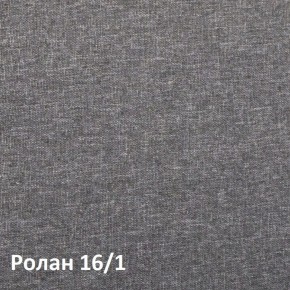 Ролан 16/1